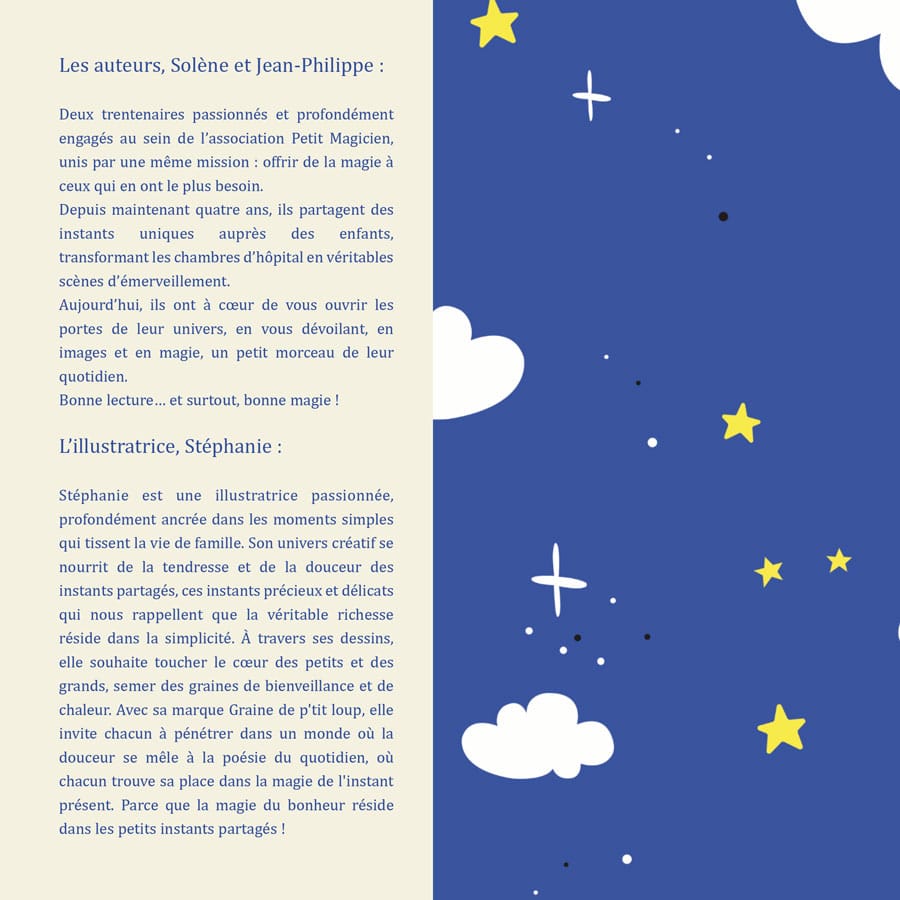 Les auteurs, Solène et Jean-Philippe :

Deux trentenaires passionnés et profondément engagés au sein de l'association Petit Magicien, unis par une même mission : offrir de la magie à ceux qui en ont le plus besoin.
Depuis maintenant quatre ans, ils partagent des instants uniques auprès des enfants, transformant les chambres d'hôpital en véritables scènes d'émerveillement.
Aujourd'hui, ils ont à cœur de vous ouvrir les portes de leur univers, en vous dévoilant, en images et en magie, un petit morceau de leur quotidien.
Bonne lecture... et surtout, bonne magie !

L'illustratrice, Stéphanie :

Stéphanie est une illustratrice passionnée, profondément ancrée dans les moments simples qui tissent la vie de famille. Son univers créatif se nourrit de la tendresse et de la douceur des instants partagés, ces instants précieux et délicats qui nous rappellent que la véritable richesse réside dans la simplicité. À travers ses dessins, elle souhaite toucher le cœur des petits et des grands, semer des graines de bienveillance et de chaleur. Avec sa marque Graine de p'tit loup, elle invite chacun à pénétrer dans un monde où la douceur se mêle à la poésie du quotidien, où chacun trouve sa place dans la magie de l'instant présent. Parce que la magie du bonheur réside dans les petits instants partagés !